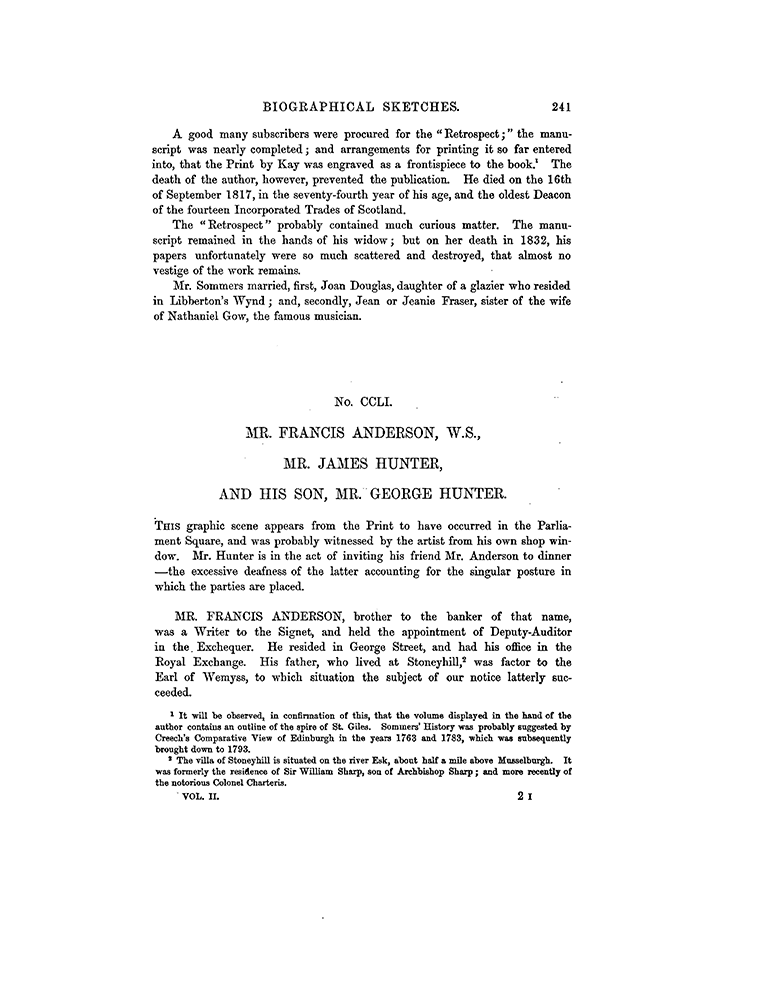 BIOGRAPHICAL SKETCHES. 241

A good many subscribers were procured for the "Retrospect;" the manuscript was nearly completed; and arrangements for printing it so far entered into, that the Print by Kay was engraved as a frontispiece to the book.$^1$ The death of the author, however, prevented the publication. He died on the 16th of September 1817, in the seventy-fourth year of his age, and the oldest Deacon of the fourteen Incorporated Trades of Scotland.

The "Retrospect" probably contained much curious matter. The manuscript remained in the hands of his widow; but on her death in 1832, his papers unfortunately were so much scattered and destroyed, that almost no vestige of the work remains.

Mr. Sommers married, first, Joan Douglas, daughter of a glazier who resided in Libberton's Wynd; and, secondly, Jean or Jeanie Fraser, sister of the wife of Nathaniel Gow, the famous musician.

No. CCLI.

MR. FRANCIS ANDERSON, W.S.,

MR. JAMES HUNTER,

AND HIS SON, MR. GEORGE HUNTER.

THIS graphic scene appears from the Print to have occurred in the Parliament Square, and was probably witnessed by the artist from his own shop window. Mr. Hunter is in the act of inviting his friend Mr. Anderson to dinner —the excessive deafness of the latter accounting for the singular posture in which the parties are placed.

MR. FRANCIS ANDERSON, brother to the banker of that name, was a Writer to the Signet, and held the appointment of Deputy-Auditor in the Exchequer. He resided in George Street, and had his office in the Royal Exchange. His father, who lived at Stoneyhill,$^2$ was factor to the Earl of Wemyss, to which situation the subject of our notice latterly succeeded.

$^1$ It will be observed, in confirmation of this, that the volume displayed in the hand of the author contains an outline of the spire of St. Giles. Sommers' History was probably suggested by Creech's Comparative View of Edinburgh in the years 1763 and 1783, which was subsequently brought down to 1793.

$^2$ The villa of Stoneyhill is situated on the river Esk, about half a mile above Musselburgh. It was formerly the residence of Sir William Sharp, son of Archbishop Sharp; and more recently of the notorious Colonel Charteris.

VOL. II. 2 I